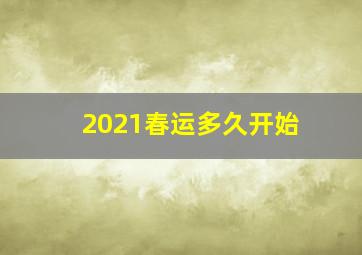 2021春运多久开始